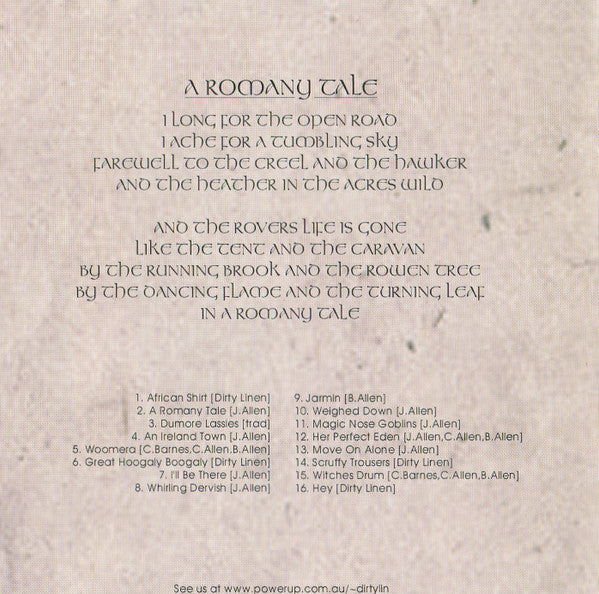 A ROMANY TALE

I LONG FOR THE OPEN ROAD
I ACHE FOR A TUMBLING SKY
FAREWELL TO THE CREEL AND THE HAWKER
AND THE HEATHER IN THE ACRES WILD

AND THE ROVERS LIFE IS GONE
LIKE THE TENT AND THE CARAVAN
BY THE RUNNING BROOK AND THE ROWEN TREE
BY THE DANCING FLAME AND THE TURNING LEAF
IN A ROMANY TALE

1. African Shirt [Dirty Linen]
2. A Romany Tale [J.Allen]
3. Dumore Lassies [trad]
4. An Ireland Town [J.Allen]
5. Woomera [C.Barnes,C.Allen,B.Allen]
6. Great Hoogaly Boogaly [Dirty Linen]
7. I'll Be There [J.Allen]
8. Whirling Dervish [J.Allen]

9. Jarmin [B.Allen]
10. Weighed Down [J.Allen]
11. Magic Nose Goblins [J.Allen]
12. Her Perfect Eden [J.Allen,C.Allen,B.Allen]
13. Move On Alone [J.Allen]
14. Scruffy Trousers [Dirty Linen]
15. Witches Drum [C.Barnes,C.Allen,B.Allen]
16. Hey [Dirty Linen]

See us at www.powerup.com.au/~dirtylin